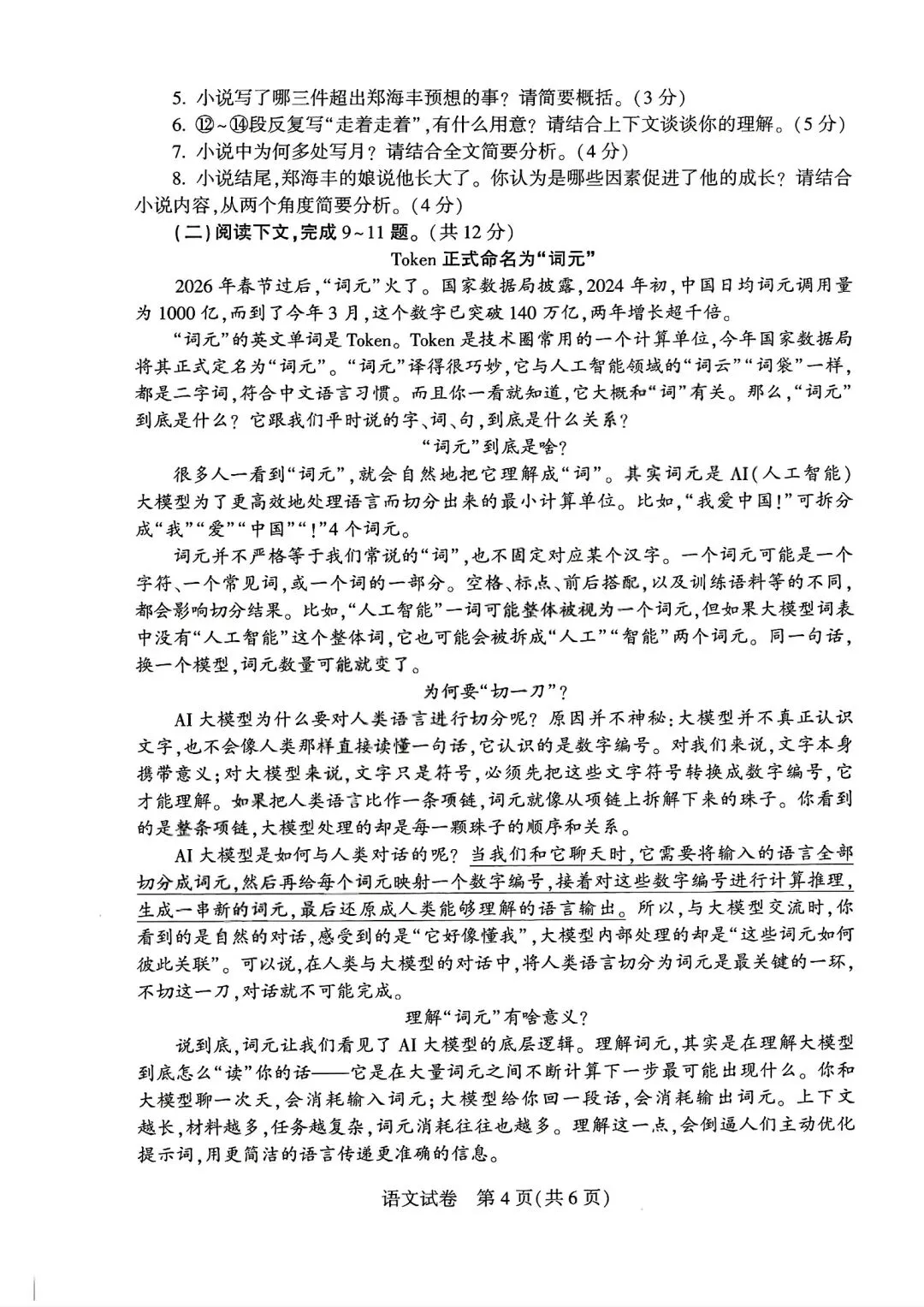 5.小说写了哪三件超出郑海丰预想的事？请简要概括。（3分）

6.⑫~⑭段反复写“走着走着”，有什么用意？请结合上下文谈谈你的理解。（5分）

7.小说中为何多处写月？请结合全文简要分析。（4分）

8.小说结尾，郑海丰的娘说他长大了。你认为是哪些因素促进了他的成长？请结合小说内容，从两个角度简要分析。（4分）

（二）阅读下文，完成9~11题。（共12分）

Token正式命名为“词元”

2026年春节过后，“词元”火了。国家数据局披露，2024年初，中国日均词元调用量为1000亿，而到了今年3月，这个数字已突破140万亿，两年增长超千倍。

“词元”的英文单词是Token。Token是技术圈常用的一个计算单位，今年国家数据局将其正式定名为“词元”。“词元”译得很巧妙，它与人工智能领域的“词云”“词袋”一样，都是二字词，符合中文语言习惯。而且你一看就知道，它大概和“词”有关。那么，“词元”到底是什么？它跟我们平时说的字、词、句，到底是什么关系？

“词元”到底是啥？

很多人一看到“词元”，就会自然地把它理解成“词”。其实词元是AI（人工智能）大模型为了更高效地处理语言而切分出来的最小计算单位。比如，“我爱中国！”可拆分成“我”“爱”“中国”“！”4个词元。

词元并不严格等于我们常说的“词”，也不固定对应某个汉字。一个词元可能是一个字符、一个常见词，或一个词的一部分。空格、标点、前后搭配，以及训练语料等的不同，都会影响切分结果。比如，“人工智能”一词可能整体被视为一个词元，但如果大模型词表中没有“人工智能”这个整体词，它也可能会被拆成“人工”“智能”两个词元。同一句话，换一个模型，词元数量可能就变了。

为何要“切一刀”？

AI大模型为什么要对人类语言进行切分呢？原因并不神秘：大模型并不真正认识文字，也不会像人类那样直接读懂一句话，它认识的是数字编号。对我们来说，文字本身携带意义；对大模型来说，文字只是符号，必须先把这些文字符号转换成数字编号，它才能理解。如果把人类语言比作一条项链，词元就像从项链上拆解下来的珠子。你看到的是整条项链，大模型处理的却是每一颗珠子的顺序和关系。

AI大模型是如何与人类对话的呢？当我们和它聊天时，它需要将输入的语言全部切分成词元，然后再给每个词元映射一个数字编号，接着对这些数字编号进行计算推理，生成一串新的词元，最后还原成人类能够理解的语言输出。所以，与大模型交流时，你看到的是自然的对话，感受到的是“它好像懂我”，大模型内部处理的却是“这些词元如何彼此关联”。可以说，在人类与大模型的对话中，将人类语言切分为词元是最关键的一环，不切这一刀，对话就不可能完成。

理解“词元”有啥意义？

说到底，词元让我们看见了AI大模型的底层逻辑。理解词元，其实是在理解大模型到底怎么“读”你的话——它是在大量词元之间不断计算下一步最可能出现什么。你和大模型聊一次天，会消耗输入词元；大模型给你回一段话，会消耗输出词元。上下文越长，材料越多，任务越复杂，词元消耗往往也越多。理解这一点，会倒逼人们主动优化提示词，用更简洁的语言传递更准确的信息。

语文试卷 第4页（共6页）